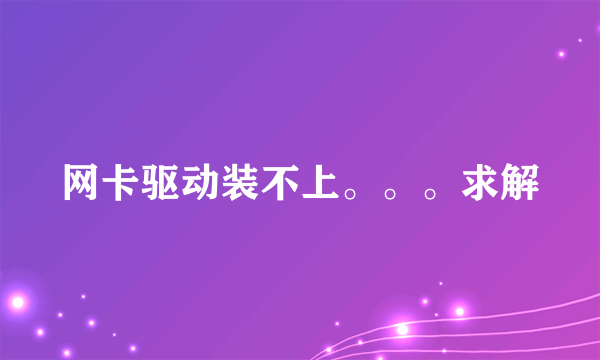 网卡驱动装不上。。。求解